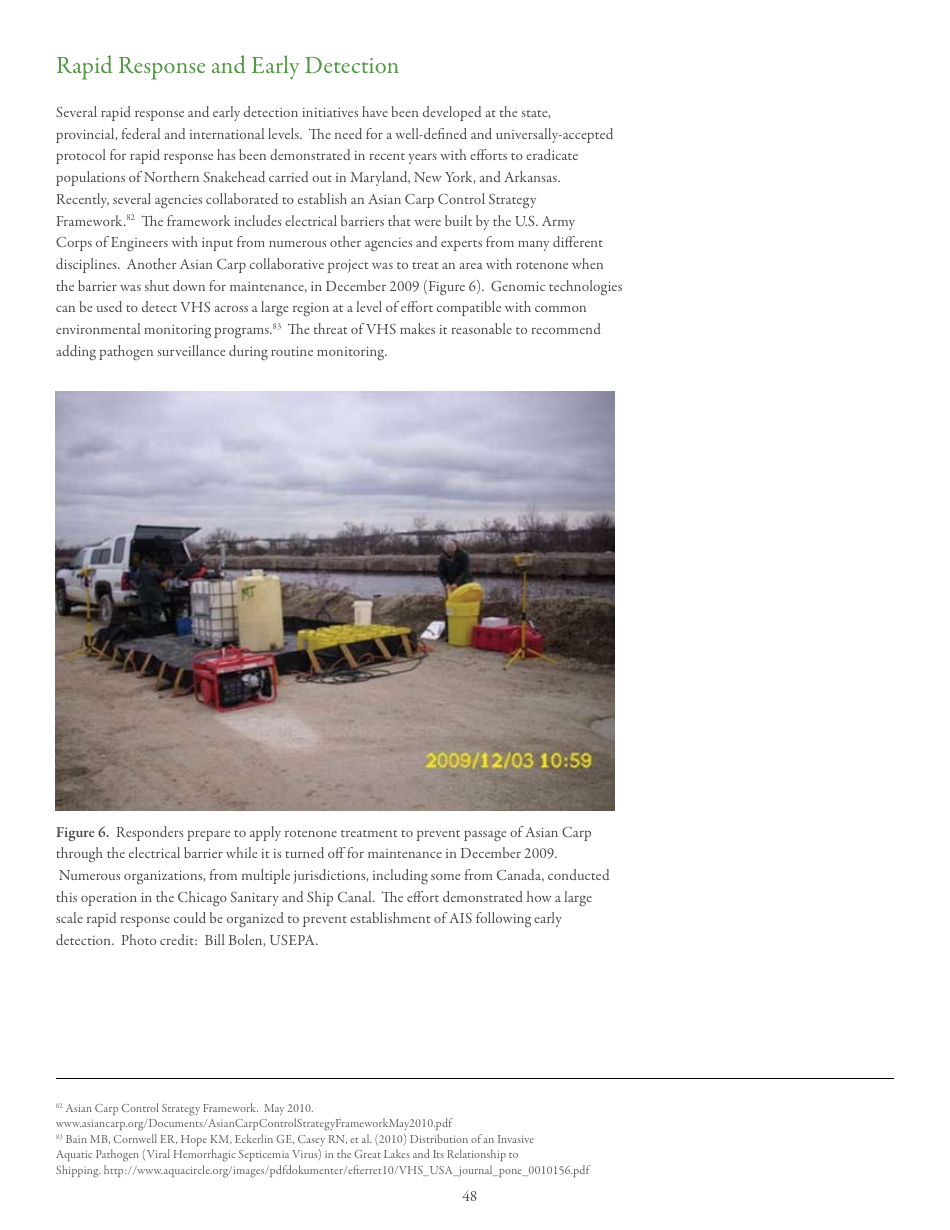 Rapid Response and Early Detection

Several rapid response and early detection initiatives have been developed at the state, provincial, federal and international levels. The need for a well-defined and universally-accepted protocol for rapid response has been demonstrated in recent years with efforts to eradicate populations of Northern Snakehead carried out in Maryland, New York, and Arkansas. Recently, several agencies collaborated to establish an Asian Carp Control Strategy Framework.$^{82}$ The framework includes electrical barriers that were built by the U.S. Army Corps of Engineers with input from numerous other agencies and experts from many different disciplines. Another Asian Carp collaborative project was to treat an area with rotenone when the barrier was shut down for maintenance, in December 2009 (Figure 6). Genomic technologies can be used to detect VHS across a large region at a level of effort compatible with common environmental monitoring programs.$^{83}$ The threat of VHS makes it reasonable to recommend adding pathogen surveillance during routine monitoring.

2009/12/03 10:59

Figure 6. Responders prepare to apply rotenone treatment to prevent passage of Asian Carp through the electrical barrier while it is turned off for maintenance in December 2009. Numerous organizations, from multiple jurisdictions, including some from Canada, conducted this operation in the Chicago Sanitary and Ship Canal. The effort demonstrated how a large scale rapid response could be organized to prevent establishment of AIS following early detection. Photo credit: Bill Bolen, USEPA.

$^{82}$ Asian Carp Control Strategy Framework. May 2010. www.asiancarp.org/Documents/AsianCarpControlStrategyFrameworkMay2010.pdf
$^{83}$ Bain MB, Cornwell ER, Hope KM, Eckerlin GE, Casey RN, et al. (2010) Distribution of an Invasive Aquatic Pathogen (Viral Hemorrhagic Septicemia Virus) in the Great Lakes and Its Relationship to Shipping. http://www.aquacircle.org/images/pdfdokumenter/efterret10/VHS_USA_journal_pone_0010156.pdf

48